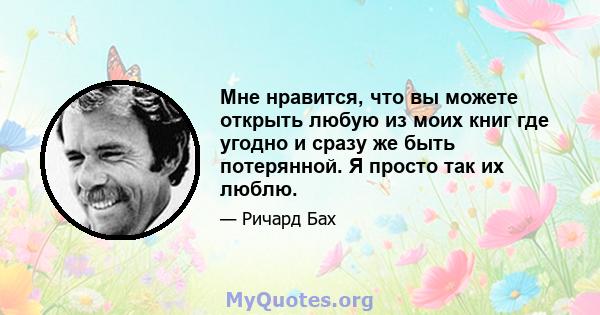 Мне нравится, что вы можете открыть любую из моих книг где угодно и сразу же быть потерянной. Я просто так их люблю.

— Ричард Бах

MyQuotes.org